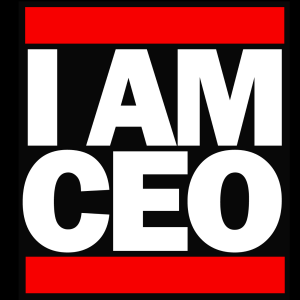 I AM
CEO